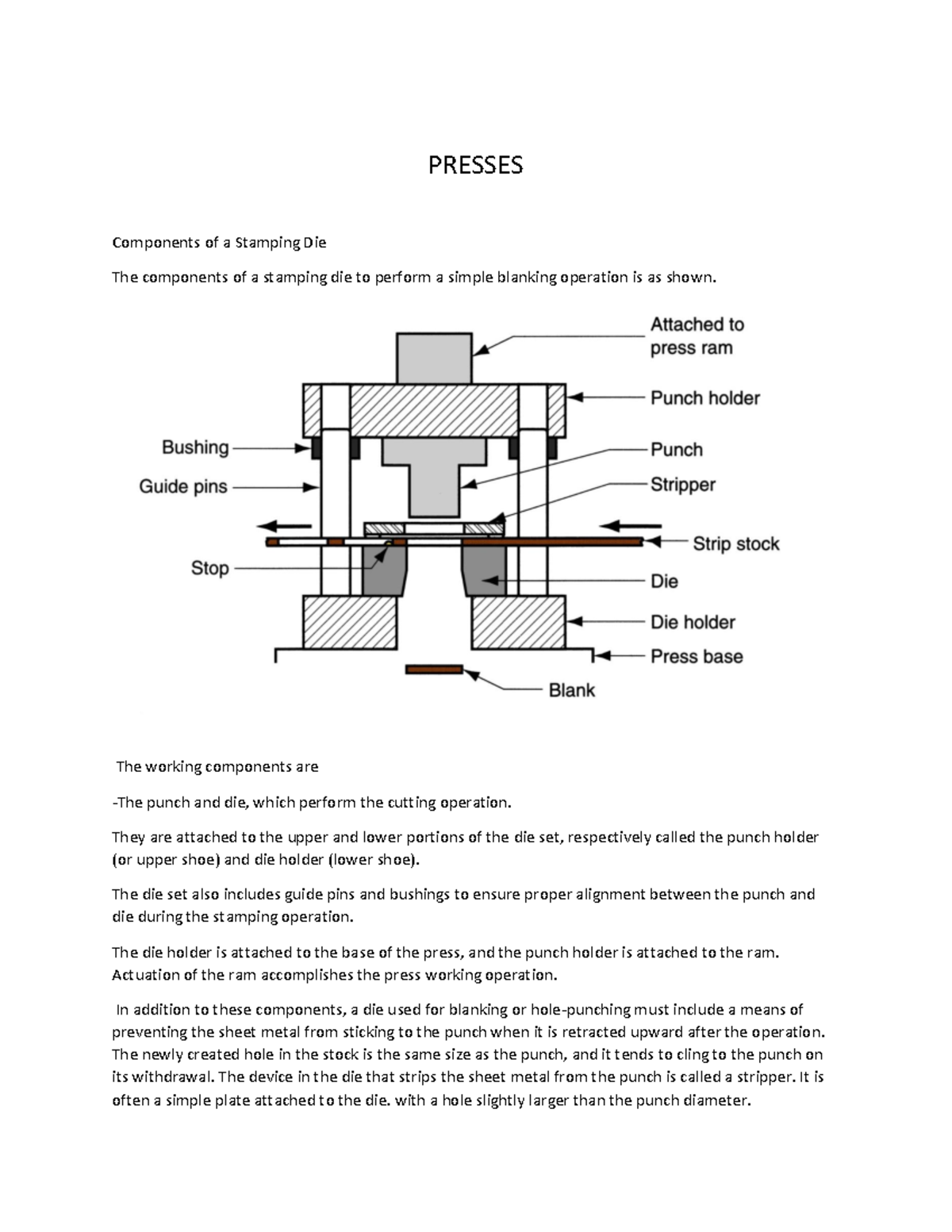 PRESSES

Components of a Stamping Die

The components of a stamping die to perform a simple blanking operation is as shown.

Attached to press ram

Punch holder

Bushing

Punch

Guide pins

Stripper

Strip stock

Stop

Die

Die holder

Press base

Blank

The working components are

-The punch and die, which perform the cutting operation.

They are attached to the upper and lower portions of the die set, respectively called the punch holder (or upper shoe) and die holder (lower shoe).

The die set also includes guide pins and bushings to ensure proper alignment between the punch and die during the stamping operation.

The die holder is attached to the base of the press, and the punch holder is attached to the ram. Actuation of the ram accomplishes the press working operation.

In addition to these components, a die used for blanking or hole-punching must include a means of preventing the sheet metal from sticking to the punch when it is retracted upward after the operation. The newly created hole in the stock is the same size as the punch, and it tends to cling to the punch on its withdrawal. The device in the die that strips the sheet metal from the punch is called a stripper. It is often a simple plate attached to the die. with a hole slightly larger than the punch diameter.